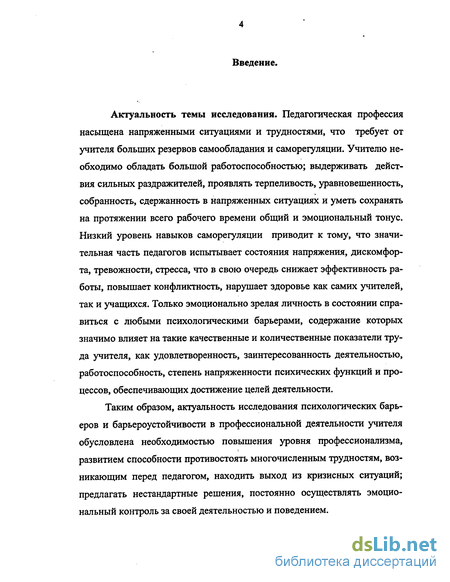 4

Введение.

Актуальность темы исследования. Педагогическая профессия насыщена напряженными ситуациями и трудностями, что требует от учителя больших резервов самообладания и саморегуляции. Учителю необходимо обладать большой работоспособностью; выдерживать действия сильных раздражителей, проявлять терпеливость, уравновешенность, собранность, сдержанность в напряженных ситуациях и уметь сохранять на протяжении всего рабочего времени общий и эмоциональный тонус. Низкий уровень навыков саморегуляции приводит к тому, что значительная часть педагогов испытывает состояния напряжения, дискомфорта, тревожности, стресса, что в свою очередь снижает эффективность работы, повышает конфликтность, нарушает здоровье как самих учителей, так и учащихся. Только эмоционально зрелая личность в состоянии справиться с любыми психологическими барьерами, содержание которых значимо влияет на такие качественные и количественные показатели труда учителя, как удовлетворенность, заинтересованность деятельностью, работоспособность, степень напряженности психических функций и процессов, обеспечивающих достижение целей деятельности.

Таким образом, актуальность исследования психологических барьеров и барьероустойчивости в профессиональной деятельности учителя обусловлена необходимостью повышения уровня профессионализма, развитием способности противостоять многочисленным трудностям, возникающим перед педагогом, находить выход из кризисных ситуаций; предлагать нестандартные решения, постоянно осуществлять эмоциональный контроль за своей деятельностью и поведением.

dsLib.net
библиотека диссертаций